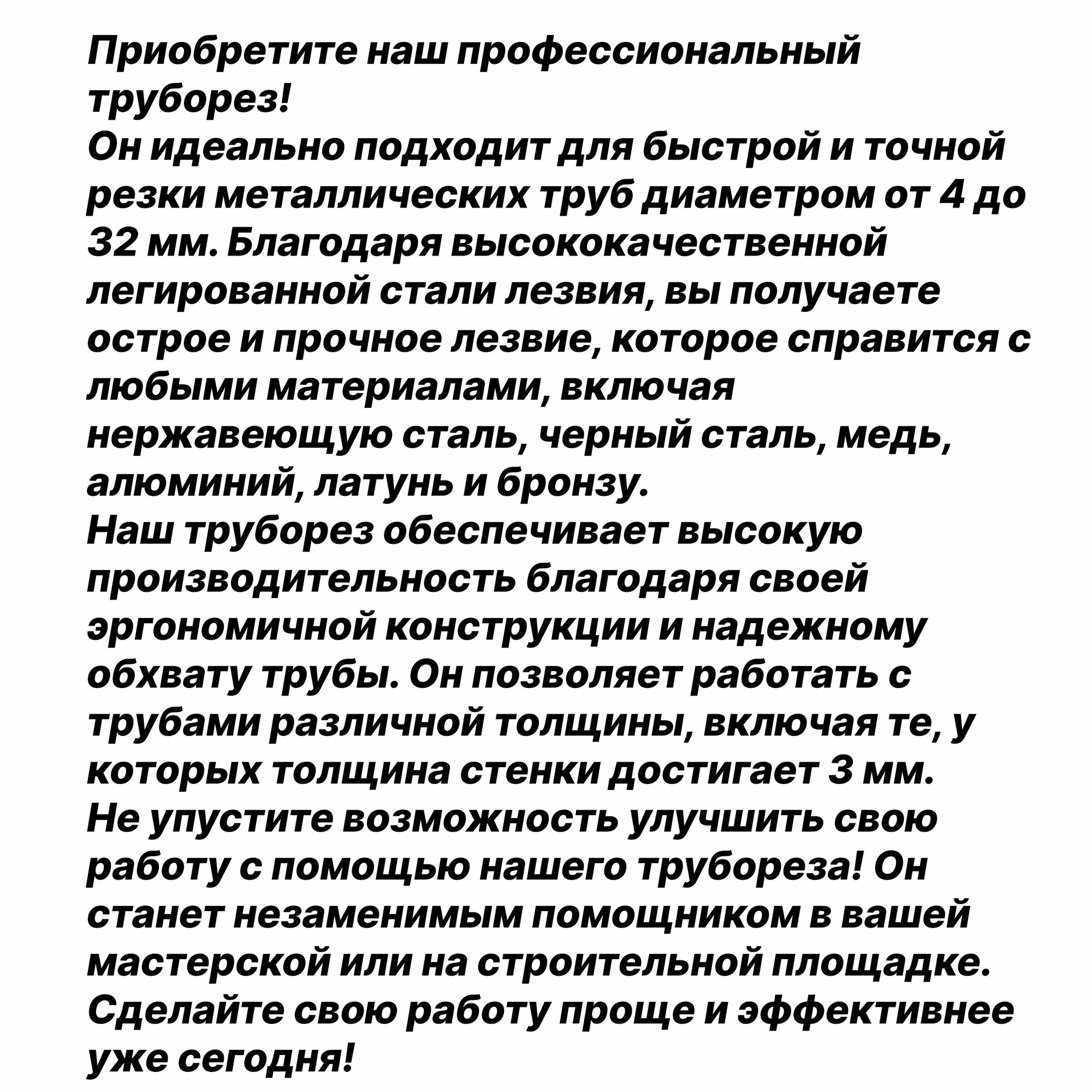 Приобретите наш профессиональный труборез!
Он идеально подходит для быстрой и точной резки металлических труб диаметром от 4 до 32 мм. Благодаря высококачественной легированной стали лезвия, вы получаете острое и прочное лезвие, которое справится с любыми материалами, включая нержавеющую сталь, черный сталь, медь, алюминий, латунь и бронзу.
Наш труборез обеспечивает высокую производительность благодаря своей эргономичной конструкции и надежному обхвату трубы. Он позволяет работать с трубами различной толщины, включая те, у которых толщина стенки достигает 3 мм.
Не упустите возможность улучшить свою работу с помощью нашего трубореза! Он станет незаменимым помощником в вашей мастерской или на строительной площадке. Сделайте свою работу проще и эффективнее уже сегодня!